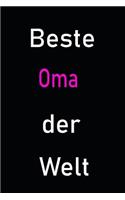 Beste
Oma
der
Welt